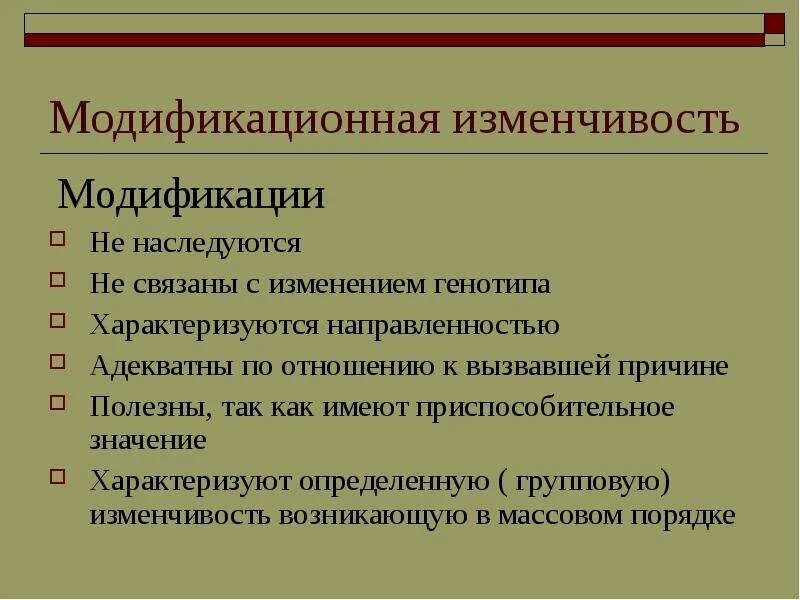 Модификационная изменчивость

Модификации

Не наследуются

Не связаны с изменением генотипа

Характеризуются направленностью

Адекватны по отношению к вызвавшей причине

Полезны, так как имеют приспособительное значение

Характеризуют определенную ( групповую) изменчивость возникающую в массовом порядке